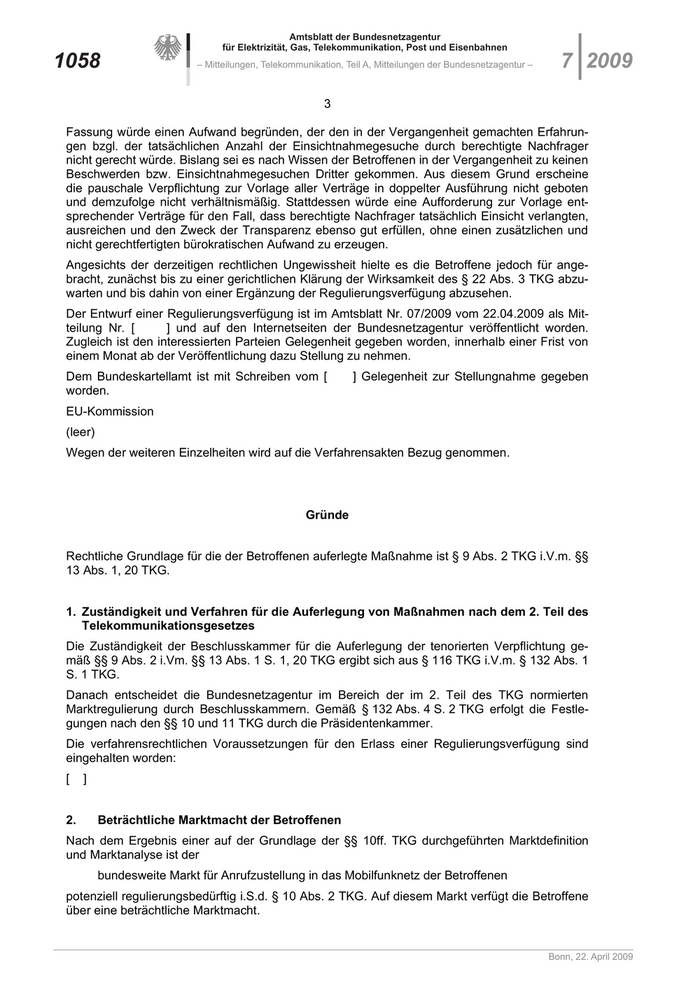 1058

Amtsblatt der Bundesnetzagentur für Elektrizität, Gas, Telekommunikation, Post und Eisenbahnen

– Mitteilungen, Telekommunikation, Teil A, Mitteilungen der Bundesnetzagentur –

7 2009

3

Fassung würde einen Aufwand begründen, der den in der Vergangenheit gemachten Erfahrungen bzgl. der tatsächlichen Anzahl der Einsichtnahmegesuche durch berechtigte Nachfrager nicht gerecht würde. Bislang sei es nach Wissen der Betroffenen in der Vergangenheit zu keinen Beschwerden bzw. Einsichtnahmegesuchen Dritter gekommen. Aus diesem Grund erscheine die pauschale Verpflichtung zur Vorlage aller Verträge in doppelter Ausführung nicht geboten und demzufolge nicht verhältnismäßig. Stattdessen würde eine Aufforderung zur Vorlage entsprechender Verträge für den Fall, dass berechtigte Nachfrager tatsächlich Einsicht verlangten, ausreichen und den Zweck der Transparenz ebenso gut erfüllen, ohne einen zusätzlichen und nicht gerechtfertigten bürokratischen Aufwand zu erzeugen.

Angesichts der derzeitigen rechtlichen Ungewissheit hielte es die Betroffene jedoch für angebracht, zunächst bis zu einer gerichtlichen Klärung der Wirksamkeit des § 22 Abs. 3 TKG abzuwarten und bis dahin von einer Ergänzung der Regulierungsverfügung abzusehen.

Der Entwurf einer Regulierungsverfügung ist im Amtsblatt Nr. 07/2009 vom 22.04.2009 als Mitteilung Nr. [ ] und auf den Internetseiten der Bundesnetzagentur veröffentlicht worden. Zugleich ist den interessierten Parteien Gelegenheit gegeben worden, innerhalb einer Frist von einem Monat ab der Veröffentlichung dazu Stellung zu nehmen.

Dem Bundeskartellamt ist mit Schreiben vom [ ] Gelegenheit zur Stellungnahme gegeben worden.

EU-Kommission

(leer)

Wegen der weiteren Einzelheiten wird auf die Verfahrensakten Bezug genommen.

Gründe

Rechtliche Grundlage für die der Betroffenen auferlegte Maßnahme ist § 9 Abs. 2 TKG i.V.m. §§ 13 Abs. 1, 20 TKG.

1. Zuständigkeit und Verfahren für die Auferlegung von Maßnahmen nach dem 2. Teil des Telekommunikationsgesetzes

Die Zuständigkeit der Beschlusskammer für die Auferlegung der tenorierten Verpflichtung gemäß §§ 9 Abs. 2 i.Vm. §§ 13 Abs. 1 S. 1, 20 TKG ergibt sich aus § 116 TKG i.V.m. § 132 Abs. 1 S. 1 TKG.

Danach entscheidet die Bundesnetzagentur im Bereich der im 2. Teil des TKG normierten Marktregulierung durch Beschlusskammern. Gemäß § 132 Abs. 4 S. 2 TKG erfolgt die Festlegungen nach den §§ 10 und 11 TKG durch die Präsidentenkammer.

Die verfahrensrechtlichen Voraussetzungen für den Erlass einer Regulierungsverfügung sind eingehalten worden:

[ ]

2. Beträchtliche Marktmacht der Betroffenen

Nach dem Ergebnis einer auf der Grundlage der §§ 10ff. TKG durchgeführten Marktdefinition und Marktanalyse ist der

bundesweite Markt für Anrufzustellung in das Mobilfunknetz der Betroffenen

potenziell regulierungsbedürftig i.S.d. § 10 Abs. 2 TKG. Auf diesem Markt verfügt die Betroffene über eine beträchtliche Marktmacht.

Bonn, 22. April 2009